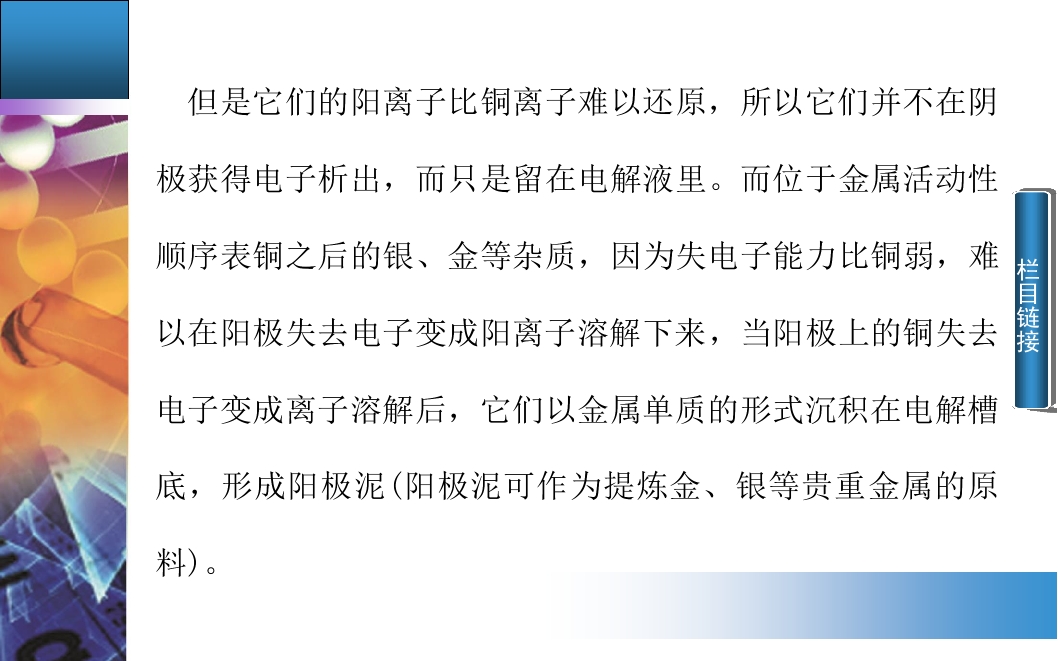 但是它们的阳离子比铜离子难以还原，所以它们并不在阴极获得电子析出，而只是留在电解液里。而位于金属活动性顺序表铜之后的银、金等杂质，因为失电子能力比铜弱，难以在阳极失去电子变成阳离子溶解下来，当阳极上的铜失去电子变成离子溶解后，它们以金属单质的形式沉积在电解槽底，形成阳极泥(阳极泥可作为提炼金、银等贵重金属的原料)。

栏目链接